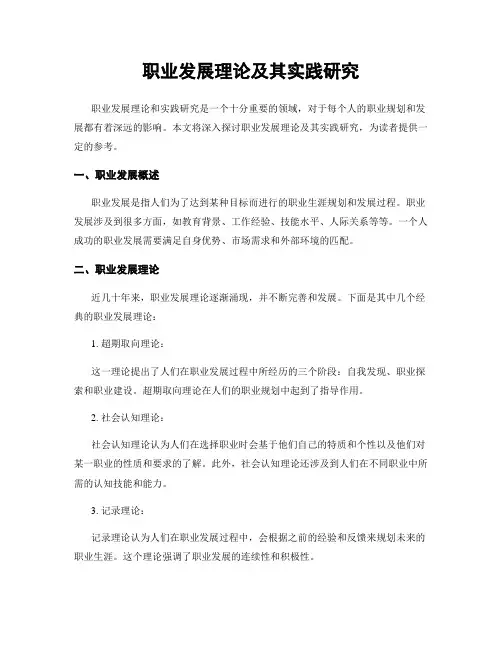 职业发展理论及其实践研究

职业发展理论和实践研究是一个十分重要的领域，对于每个人的职业规划和发展都有着深远的影响。本文将深入探讨职业发展理论及其实践研究，为读者提供一定的参考。

一、职业发展概述

职业发展是指人们为了达到某种目标而进行的职业生涯规划和发展过程。职业发展涉及到很多方面，如教育背景、工作经验、技能水平、人际关系等等。一个人成功的职业发展需要满足自身优势、市场需求和外部环境的匹配。

二、职业发展理论

近几十年来，职业发展理论逐渐涌现，并不断完善和发展。下面是其中几个经典的职业发展理论：

1. 超期取向理论：

这一理论提出了人们在职业发展过程中所经历的三个阶段：自我发现、职业探索和职业建设。超期取向理论在人们的职业规划中起到了指导作用。

2. 社会认知理论：

社会认知理论认为人们在选择职业时会基于他们自己的特质和个性以及他们对某一职业的性质和要求的了解。此外，社会认知理论还涉及到人们在不同职业中所需的认知技能和能力。

3. 记录理论：

记录理论认为人们在职业发展过程中，会根据之前的经验和反馈来规划未来的职业生涯。这个理论强调了职业发展的连续性和积极性。